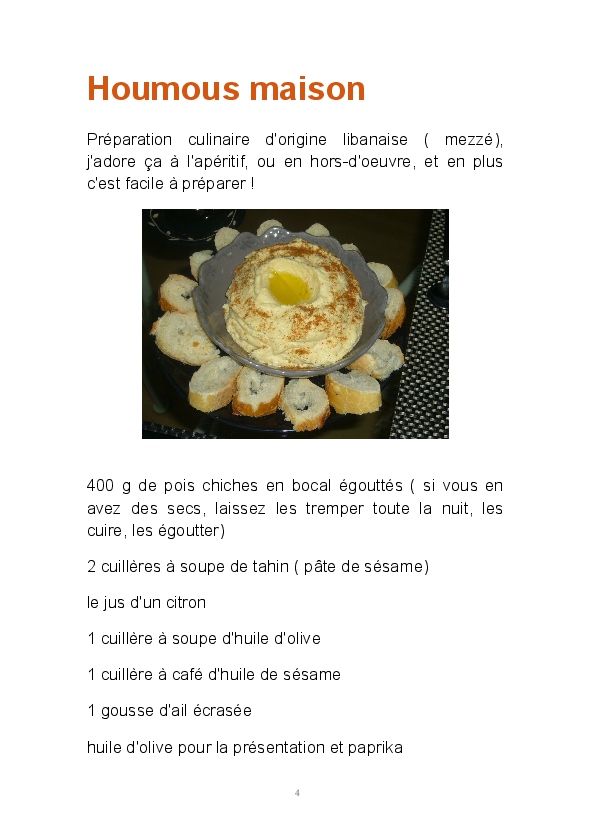 Houmous maison

Préparation culinaire d'origine libanaise ( mezzé), j'adore ça à l'apéritif, ou en hors-d'oeuvre, et en plus c'est facile à préparer !

400 g de pois chiches en bocal égouttés ( si vous en avez des secs, laissez les tremper toute la nuit, les cuire, les égoutter)

2 cuillères à soupe de tahin ( pâte de sésame)

le jus d'un citron

1 cuillère à soupe d'huile d'olive

1 cuillère à café d'huile de sésame

1 gousse d'ail écrasée

huile d'olive pour la présentation et paprika

4